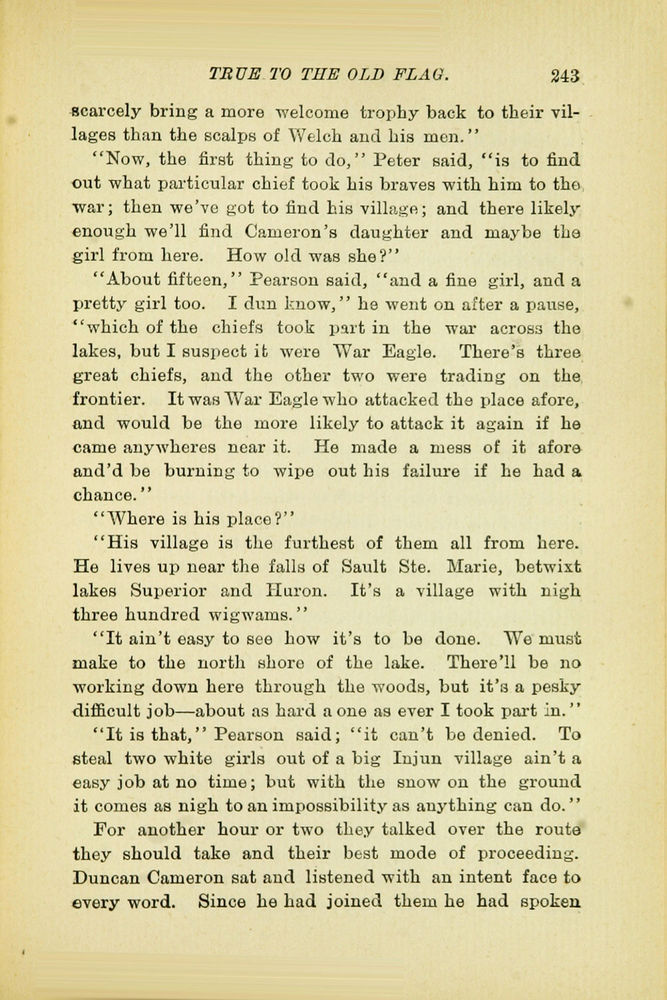 TRUE TO THE OLD FLAG. 243

scarcely bring a more welcome trophy back to their villages than the scalps of Welch and his men."

"Now, the first thing to do," Peter said, "is to find out what particular chief took his braves with him to the war; then we've got to find his village; and there likely enough we'll find Cameron's daughter and maybe the girl from here. How old was she?"

"About fifteen," Pearson said, "and a fine girl, and a pretty girl too. I dun know," he went on after a pause, "which of the chiefs took part in the war across the lakes, but I suspect it were War Eagle. There's three great chiefs, and the other two were trading on the frontier. It was War Eagle who attacked the place afore, and would be the more likely to attack it again if he came anywheres near it. He made a mess of it afore and'd be burning to wipe out his failure if he had a chance."

"Where is his place?"

"His village is the furthest of them all from here. He lives up near the falls of Sault Ste. Marie, betwixt lakes Superior and Huron. It's a village with nigh three hundred wigwams."

"It ain't easy to see how it's to be done. We must make to the north shore of the lake. There'll be no working down here through the woods, but it's a pesky difficult job—about as hard a one as ever I took part in."

"It is that," Pearson said; "it can't be denied. To steal two white girls out of a big Injun village ain't a easy job at no time; but with the snow on the ground it comes as nigh to an impossibility as anything can do."

For another hour or two they talked over the route they should take and their best mode of proceeding. Duncan Cameron sat and listened with an intent face to every word. Since he had joined them he had spoken